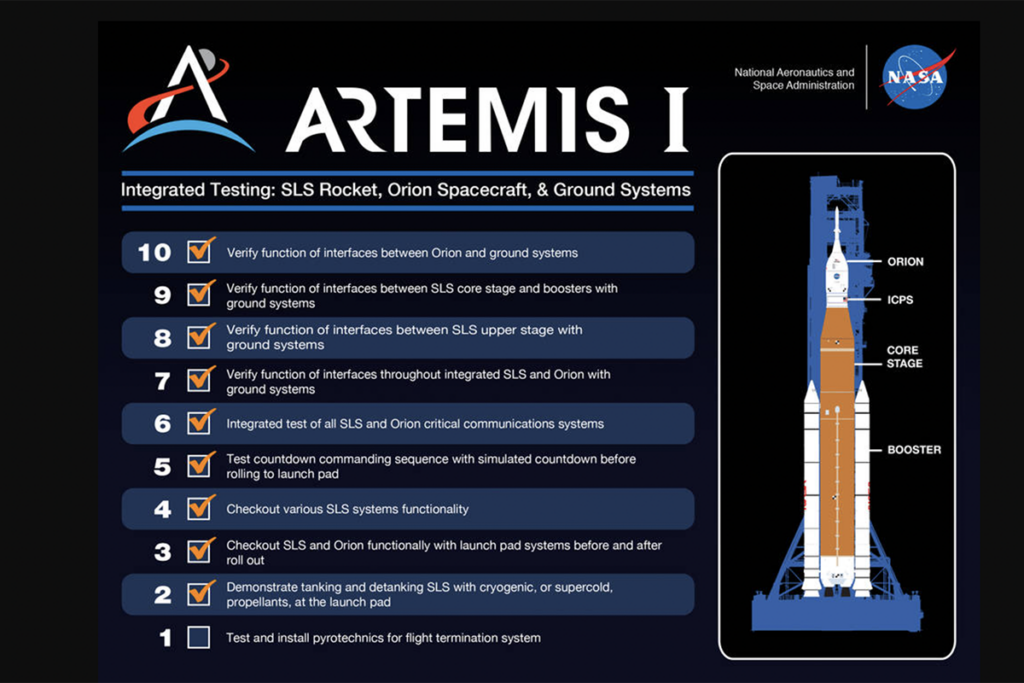 ARTEMIS I

National Aeronautics and Space Administration

NASA

Integrated Testing: SLS Rocket, Orion Spacecraft, & Ground Systems

10 Verify function of interfaces between Orion and ground systems

9 Verify function of interfaces between SLS core stage and boosters with ground systems

8 Verify function of interfaces between SLS upper stage with ground systems

7 Verify function of interfaces throughout integrated SLS and Orion with ground systems

6 Integrated test of all SLS and Orion critical communications systems

5 Test countdown commanding sequence with simulated countdown before rolling to launch pad

4 Checkout various SLS systems functionality

3 Checkout SLS and Orion functionally with launch pad systems before and after roll out

2 Demonstrate tanking and detanking SLS with cryogenic, or supercold, propellants, at the launch pad

1 Test and install pyrotechnics for flight termination system

ORION

ICPS

CORE STAGE

BOOSTER